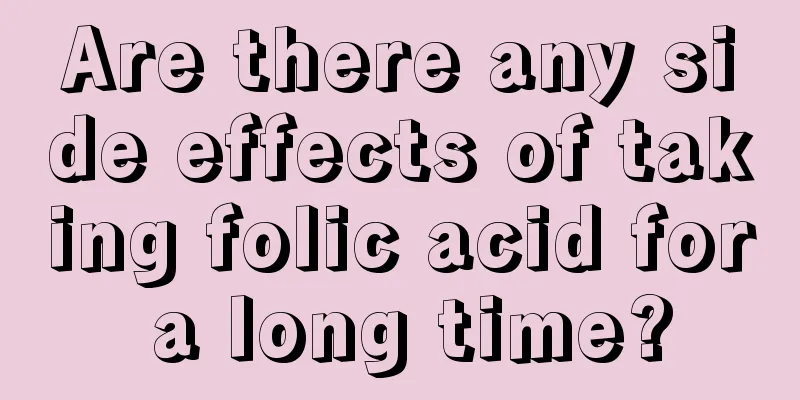 Are there any side effects of taking folic acid for a long time?